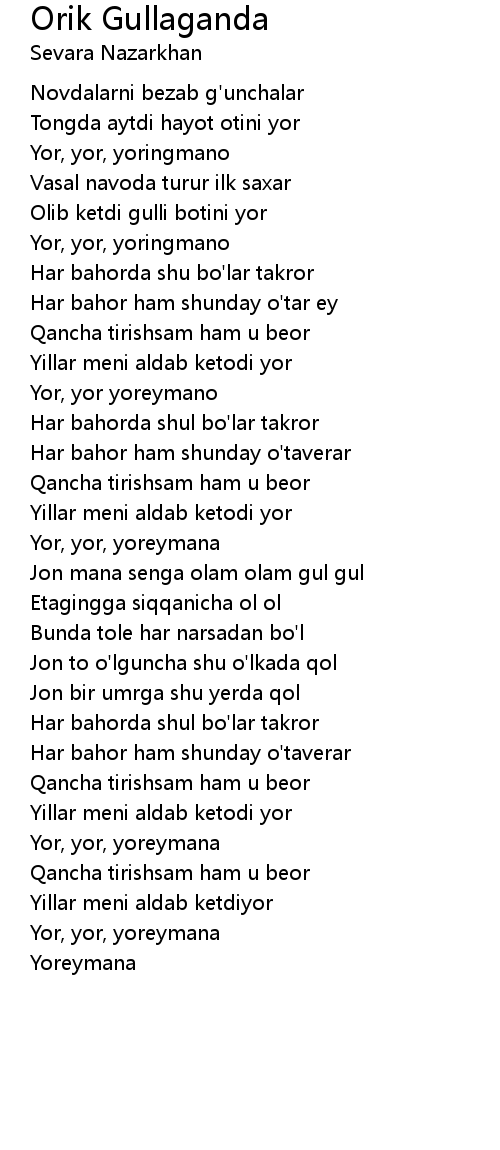 Orik Gullaganda
Sevara Nazarkhan

Novdalarni bezab g'unchalar
Tongda aytdi hayot otini yor
Yor, yor, yoringmano
Vasal navoda turur ilk saxar
Olib ketdi gulli botini yor
Yor, yor, yoringmano
Har bahorda shu bo'lar takror
Har bahor ham shunday o'tar ey
Qancha tirishsam ham u beor
Yillar meni aldab ketodi yor
Yor, yor yoreymano
Har bahorda shul bo'lar takror
Har bahor ham shunday o'taverar
Qancha tirishsam ham u beor
Yillar meni aldab ketodi yor
Yor, yor, yoreymana
Jon mana senga olam olam gul gul
Etagingga siqqanicha ol ol
Bunda tole har narsadan bo'l
Jon to o'lguncha shu o'lkada qol
Jon bir umrga shu yerda qol
Har bahorda shul bo'lar takror
Har bahor ham shunday o'taverar
Qancha tirishsam ham u beor
Yillar meni aldab ketodi yor
Yor, yor, yoreymana
Qancha tirishsam ham u beor
Yillar meni aldab ketdiyor
Yor, yor, yoreymana
Yoreymana